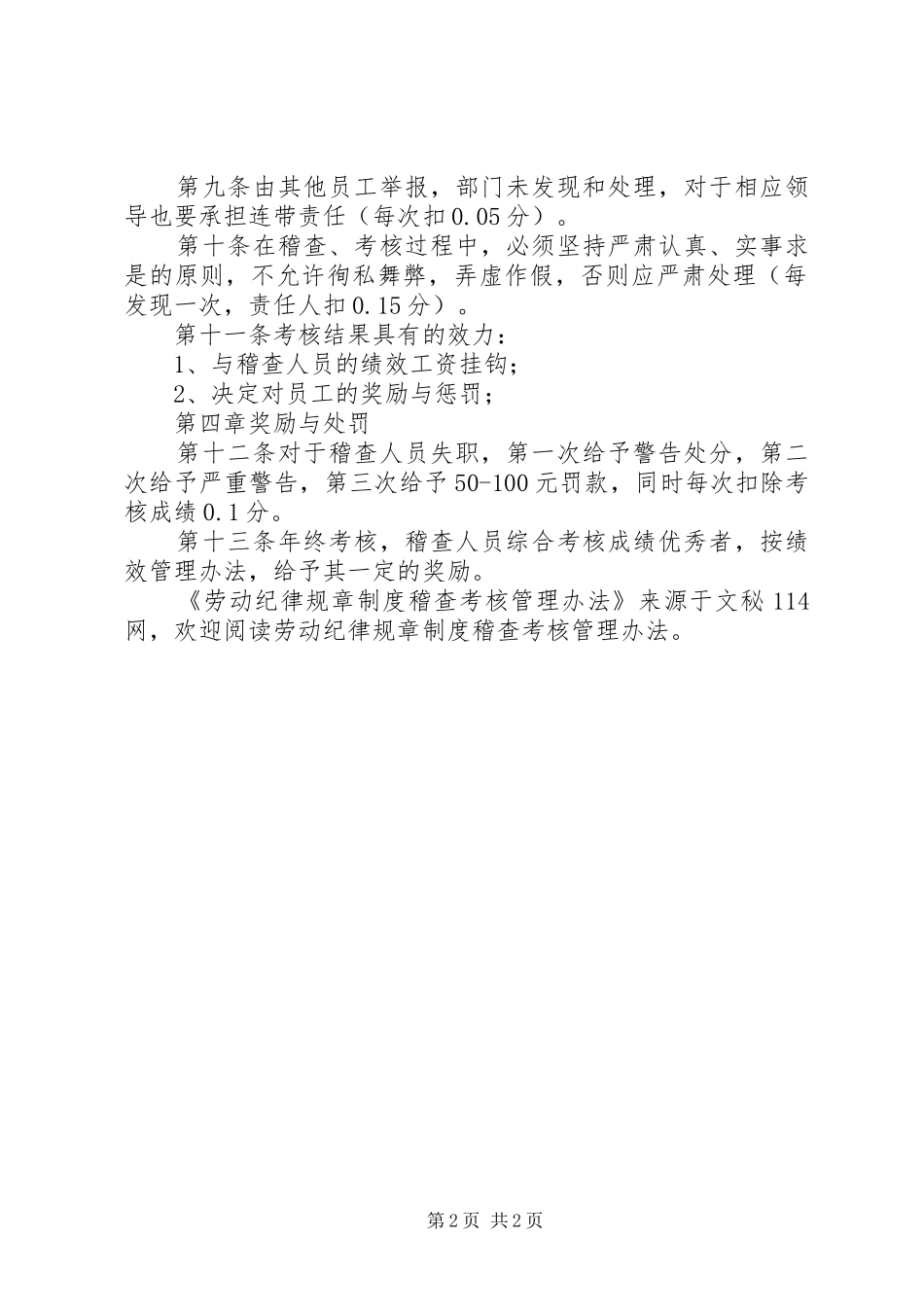 第九条由其他员工举报，部门未发现和处理，对于相应领导也要承担连带责任（每次扣0.05分）。

第十条在稽查、考核过程中，必须坚持严肃认真、实事求是的原则，不允许徇私舞弊，弄虚作假，否则应严肃处理（每发现一次，责任人扣0.15分）。

第十一条考核结果具有的效力：

1、与稽查人员的绩效工资挂钩；

2、决定对员工的奖励与惩罚；

第四章奖励与处罚

第十二条对于稽查人员失职，第一次给予警告处分，第二次给予严重警告，第三次给予50-100元罚款，同时每次扣除考核成绩0.1分。

第十三条年终考核，稽查人员综合考核成绩优秀者，按绩效管理办法，给予其一定的奖励。

《劳动纪律规章制度稽查考核管理办法》来源于文秘114网，欢迎阅读劳动纪律规章制度稽查考核管理办法。

第2页 共2页